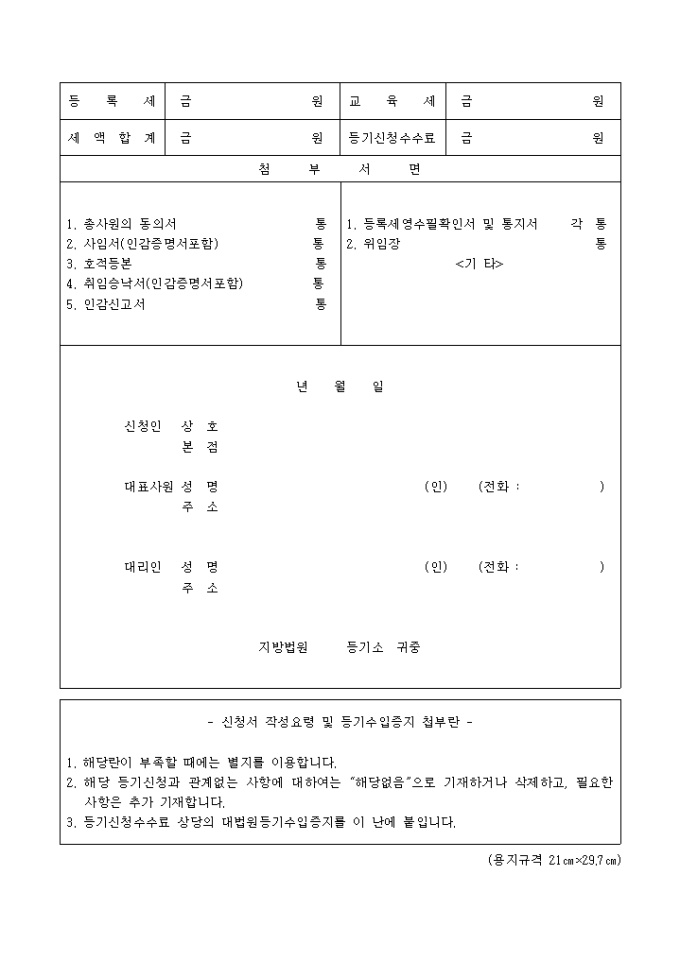 | 등 록 세 | 금 원 | 교 육 세 | 금 원 |
|---|---|---|---|
| 세 액 합 계 | 금 원 | 등기신청수수료 | 금 원 |

첨 부 서 면

1. 총사원의 동의서 통
2. 사임서(인감증명서포함) 통
3. 호적등본 통
4. 취임승낙서(인감증명서포함) 통
5. 인감신고서 통

1. 등록세영수필확인서 및 통지서 각 통
2. 위임장 통
<기 타>

년 월 일

신청인 상 호
본 점

대표사원 성 명 (인) (전화 : )
주 소

대리인 성 명 (인) (전화 : )
주 소

지방법원 등기소 귀중

- 신청서 작성요령 및 등기수입증지 첩부란 -

1. 해당란이 부족할 때에는 별지를 이용합니다.
2. 해당 등기신청과 관계없는 사항에 대하여는 "해당없음"으로 기재하거나 삭제하고, 필요한 사항은 추가 기재합니다.
3. 등기신청수수료 상당의 대법원등기수입증지를 이 난에 붙입니다.

(용지규격 21㎝×29.7㎝)